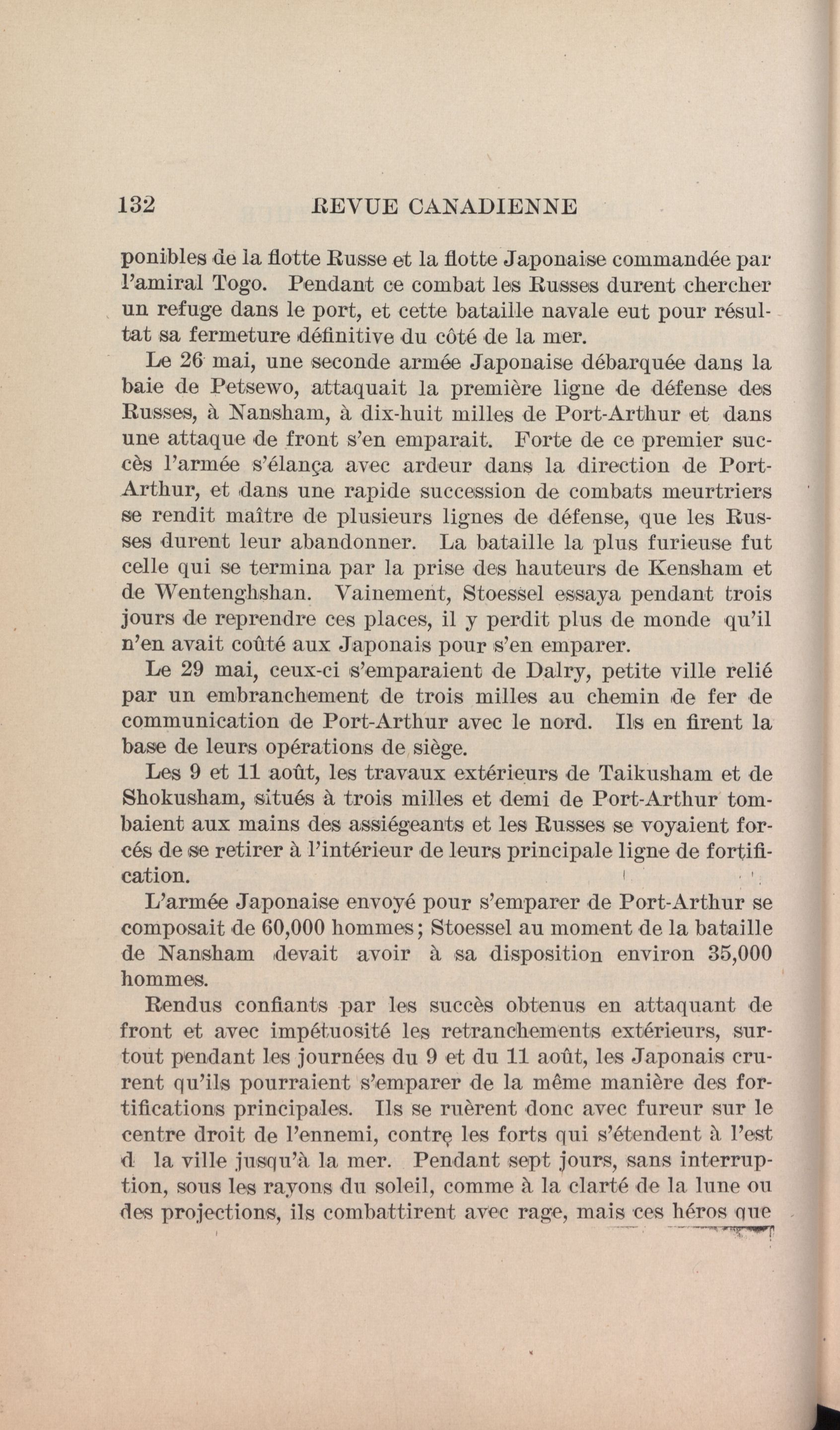 132 REVUE CANADIENNE

ponibles de la flotte Russe et la flotte Japonaise commandée par l'amiral Togo. Pendant ce combat les Russes durent chercher un refuge dans le port, et cette bataille navale eut pour résultat sa fermeture définitive du côté de la mer.

Le 26 mai, une seconde armée Japonaise débarquée dans la baie de Petsewo, attaquait la première ligne de défense des Russes, à Nansham, à dix-huit milles de Port-Arthur et dans une attaque de front s'en emparait. Forte de ce premier succès l'armée s'élança avec ardeur dans la direction de Port-Arthur, et dans une rapide succession de combats meurtriers se rendit maître de plusieurs lignes de défense, que les Russes durent leur abandonner. La bataille la plus furieuse fut celle qui se termina par la prise des hauteurs de Kensham et de Wentenghshan. Vainement, Stoessel essaya pendant trois jours de reprendre ces places, il y perdit plus de monde qu'il n'en avait coûté aux Japonais pour s'en emparer.

Le 29 mai, ceux-ci s'emparaient de Dalry, petite ville relié par un embranchement de trois milles au chemin de fer de communication de Port-Arthur avec le nord. Ils en firent la base de leurs opérations de siège.

Les 9 et 11 août, les travaux extérieurs de Taikusham et de Shokusham, situés à trois milles et demi de Port-Arthur tombaient aux mains des assiégeants et les Russes se voyaient forcés de se retirer à l'intérieur de leurs principale ligne de fortification.

L'armée Japonaise envoyé pour s'emparer de Port-Arthur se composait de 60,000 hommes; Stoessel au moment de la bataille de Nansham devait avoir à sa disposition environ 35,000 hommes.

Rendus confiants par les succès obtenus en attaquant de front et avec impétuosité les retranchements extérieurs, surtout pendant les journées du 9 et du 11 août, les Japonais crurent qu'ils pourraient s'emparer de la même manière des fortifications principales. Ils se ruèrent donc avec fureur sur le centre droit de l'ennemi, contre les forts qui s'étendent à l'est d la ville jusqu'à la mer. Pendant sept jours, sans interruption, sous les rayons du soleil, comme à la clarté de la lune ou des projections, ils combattirent avec rage, mais ces héros que